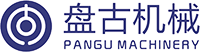 盘古机械
PANGU MACHINERY